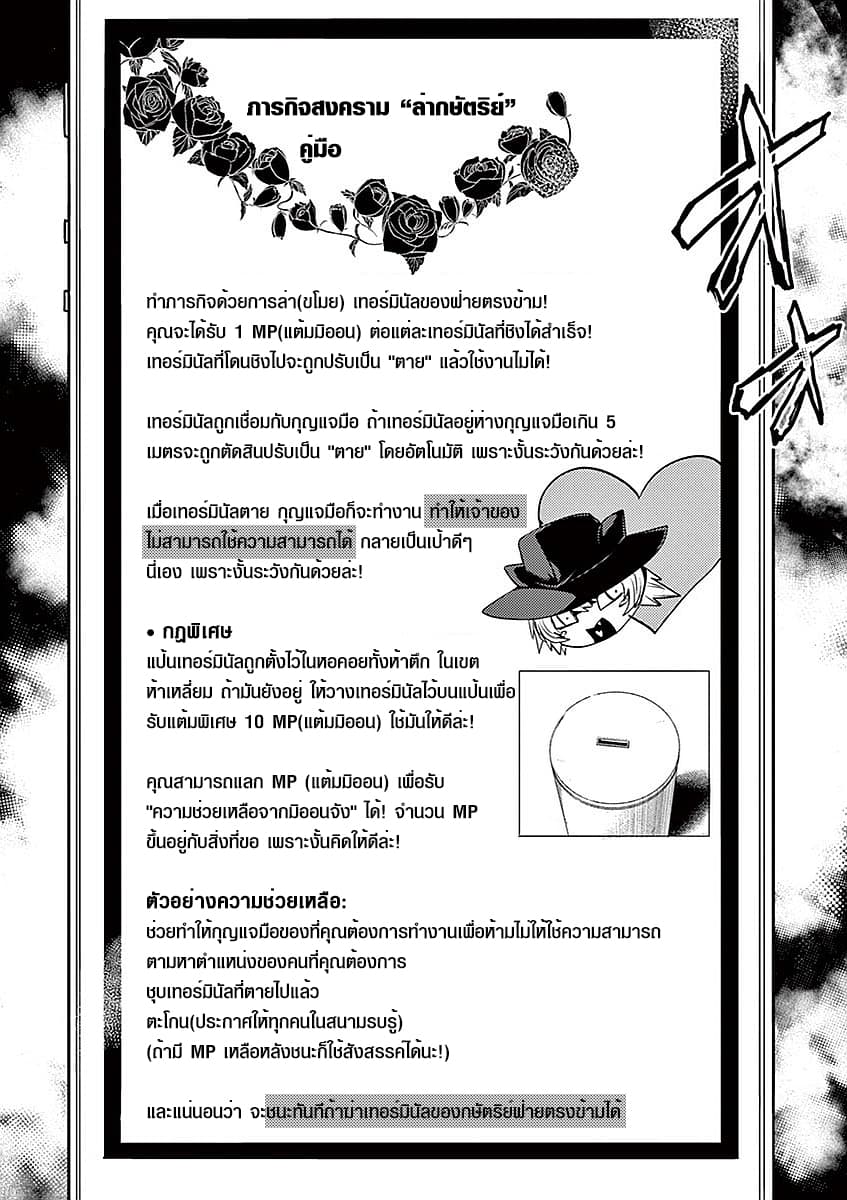 ภารกิจสงคราม "ล่ากษัตริย์"
คู่มือ

ทำภารกิจด้วยการล่า(ขโมย) เทอร์มินัลของฝ่ายตรงข้าม! คุณจะได้รับ 1 MP(แต้มมิออน) ต่อแต่ละเทอร์มินัลที่ชิงได้สำเร็จ! เทอร์มินัลที่โดนชิงไปจะถูกปรับเป็น "ตาย" แล้วใช้งานไม่ได้!

เทอร์มินัลถูกเชื่อมกับกุญแจมือ ถ้าเทอร์มินัลอยู่ห่างกุญแจมือเกิน 5 เมตรจะถูกตัดสินปรับเป็น "ตาย" โดยอัตโนมัติ เพราะงั้นระวังกันด้วยล่ะ!

เมื่อเทอร์มินัลตาย กุญแจมือก็จะทำงาน ทำให้เจ้าของไม่สามารถใช้ความสามารถได้ กลายเป็นเป้าดีๆ นี่เอง เพราะงั้นระวังกันด้วยล่ะ!

• กฎพิเศษ
แป้นเทอร์มินัลถูกตั้งไว้ในหอคอยทั้งห้าตึก ในเขตห้าเหลี่ยม ถ้ามันยังอยู่ ให้วางเทอร์มินัลไว้บนแป้นเพื่อรับแต้มพิเศษ 10 MP(แต้มมิออน) ใช้มันให้ดีล่ะ!

คุณสามารถแลก MP (แต้มมิออน) เพื่อรับ "ความช่วยเหลือจากมิออนจัง" ได้! จำนวน MP ขึ้นอยู่กับสิ่งที่ขอ เพราะงั้นคิดให้ดีล่ะ!

ตัวอย่างความช่วยเหลือ:
ช่วยทำให้กุญแจมือของที่คุณต้องการทำงานเพื่อห้ามไม่ให้ใช้ความสามารถ
ตามหาตำแหน่งของคนที่คุณต้องการ
ชุบเทอร์มินัลที่ตายไปแล้ว
ตะโกน(ประกาศให้ทุกคนในสนามรบรู้)
(ถ้ามี MP เหลือหลังชนะก็ใช้สังสรรค์ได้นะ!)

และแน่นอนว่า จะชนะทันทีถ้าฆ่าเทอร์มินัลของกษัตริย์ฝ่ายตรงข้ามได้